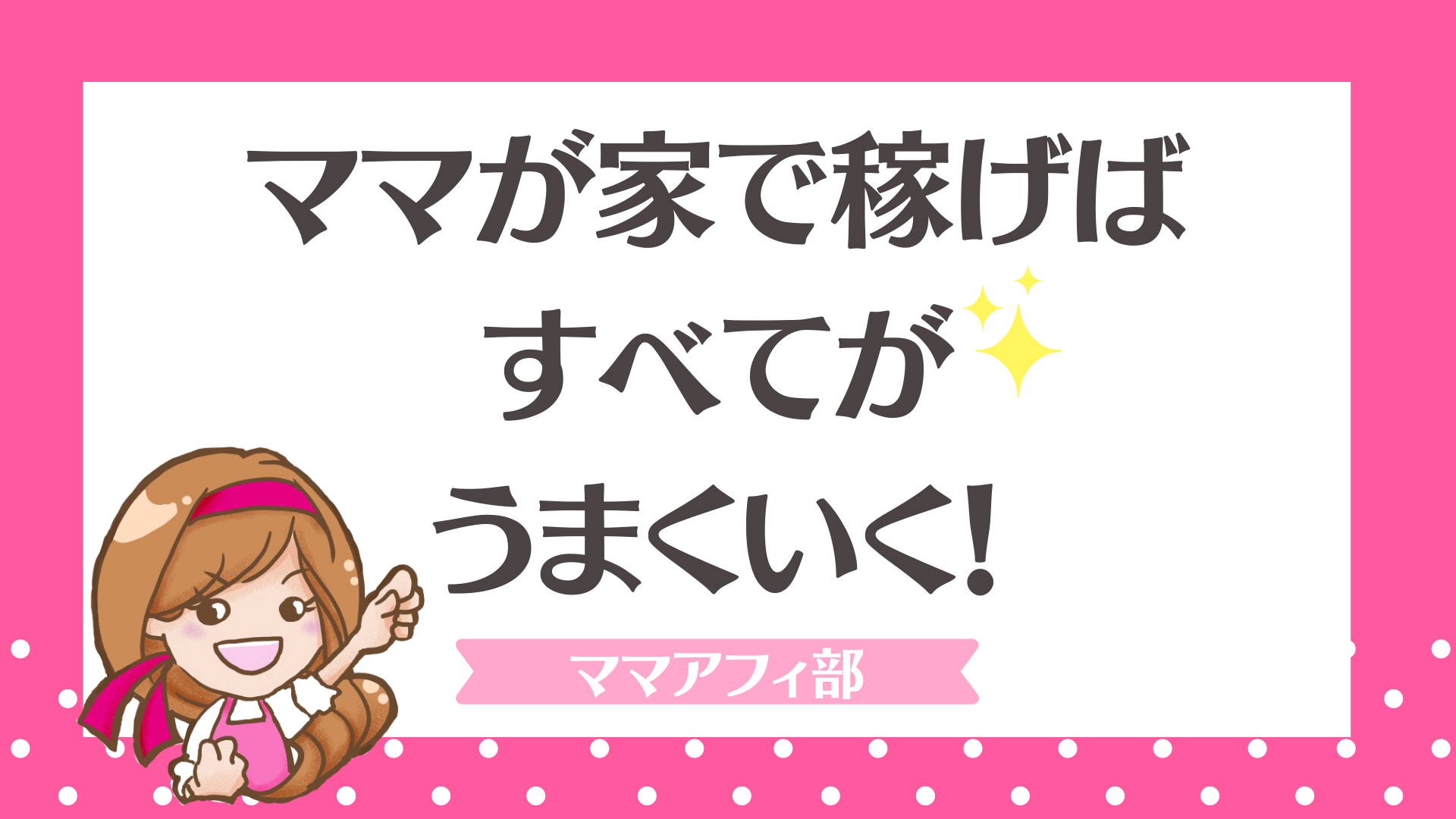 ママが家で稼げば
すべてが
うまくいく!

ママアフィ部